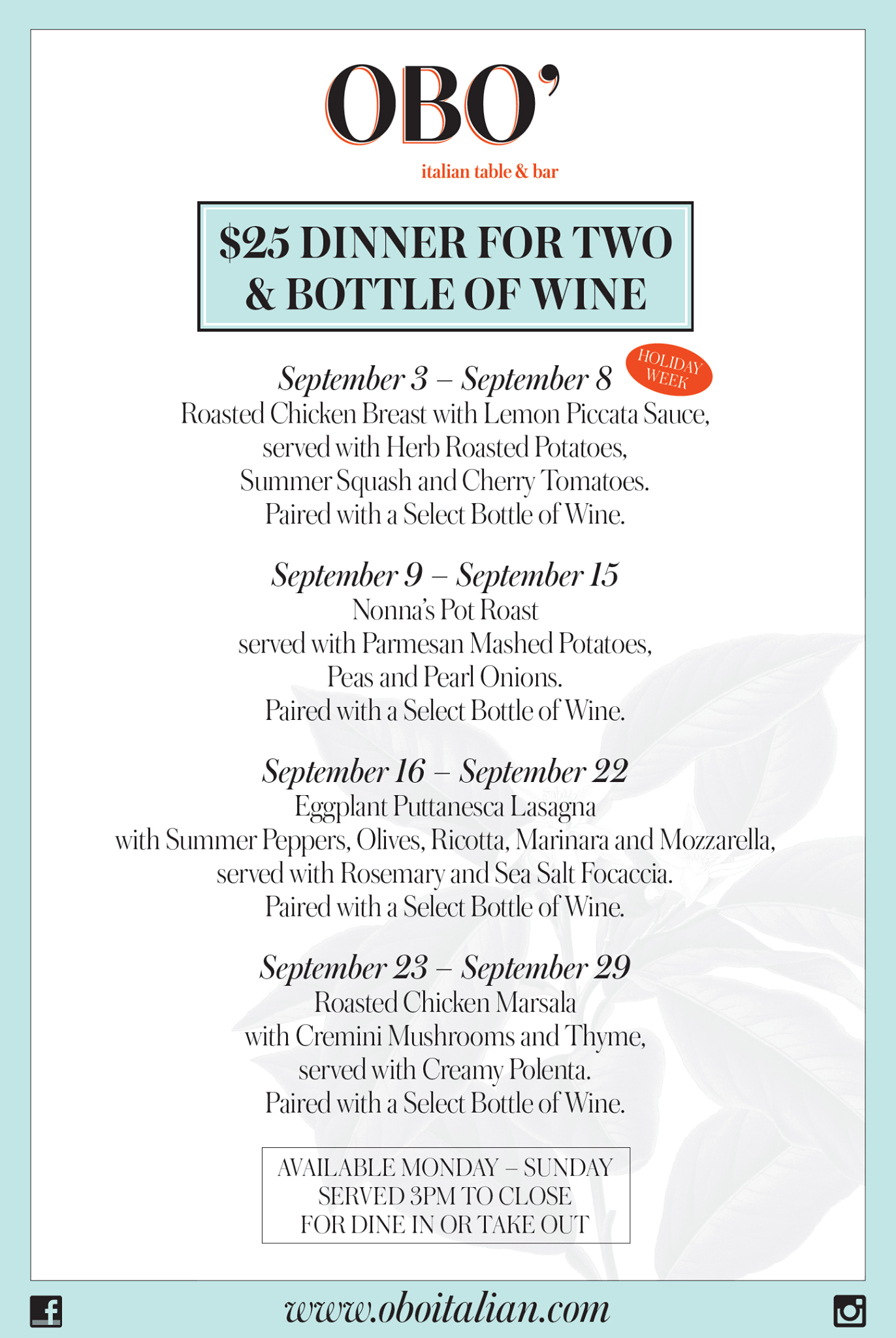 OBO'
italian table & bar

$25 DINNER FOR TWO & BOTTLE OF WINE

September 3 – September 8
HOLIDAY WEEK
Roasted Chicken Breast with Lemon Piccata Sauce, served with Herb Roasted Potatoes, Summer Squash and Cherry Tomatoes. Paired with a Select Bottle of Wine.

September 9 – September 15
Nonna's Pot Roast served with Parmesan Mashed Potatoes, Peas and Pearl Onions. Paired with a Select Bottle of Wine.

September 16 – September 22
Eggplant Puttanesca Lasagna with Summer Peppers, Olives, Ricotta, Marinara and Mozzarella, served with Rosemary and Sea Salt Focaccia. Paired with a Select Bottle of Wine.

September 23 – September 29
Roasted Chicken Marsala with Cremini Mushrooms and Thyme, served with Creamy Polenta. Paired with a Select Bottle of Wine.

AVAILABLE MONDAY – SUNDAY
SERVED 3PM TO CLOSE
FOR DINE IN OR TAKE OUT

www.oboitalian.com